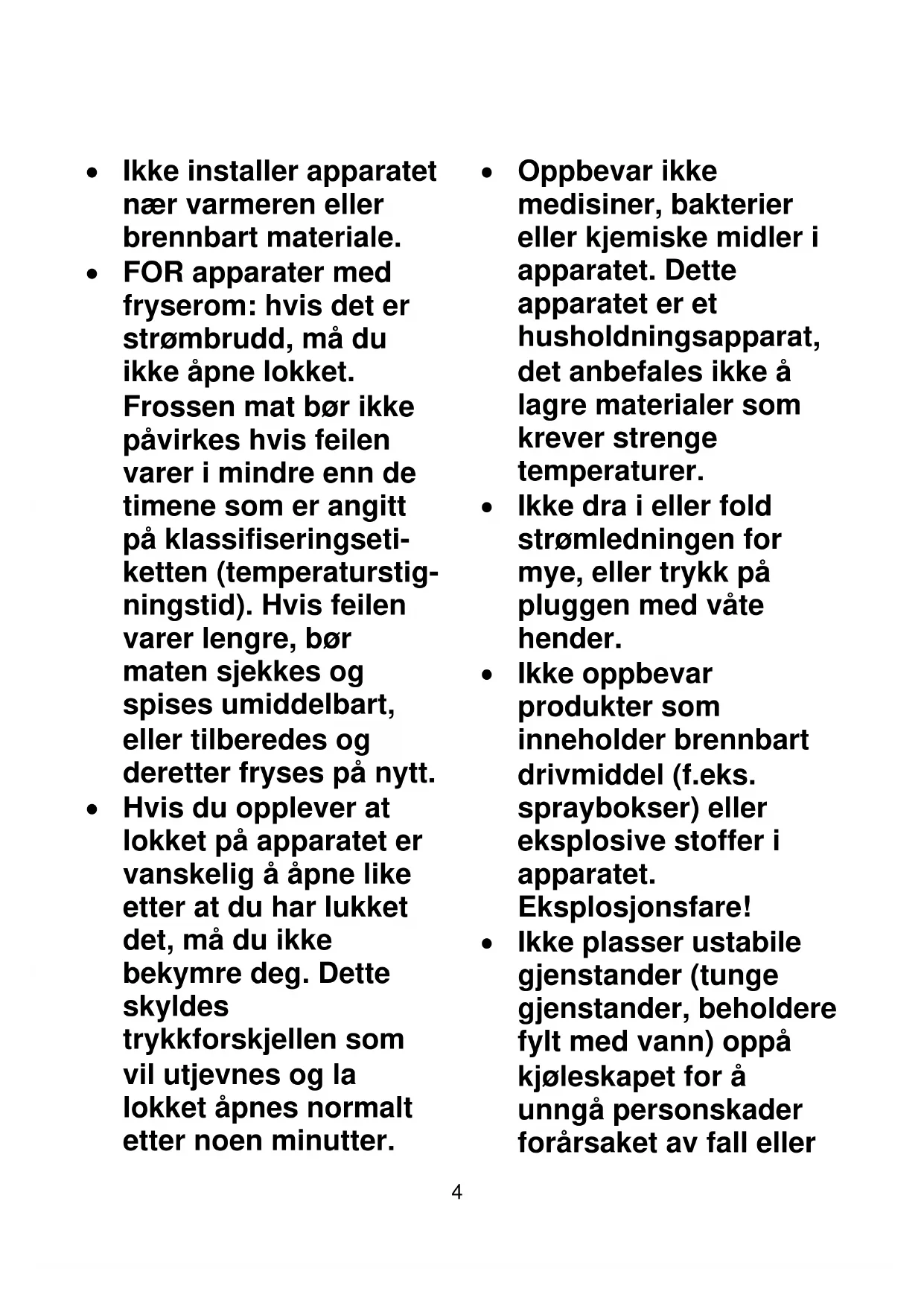 • Ikke installer apparatet nær varmeren eller brennbart materiale.
• FOR apparater med fryserom: hvis det er strømbrudd, må du ikke åpne lokket. Frossen mat bør ikke påvirkes hvis feilen varer i mindre enn de timene som er angitt på klassifiseringsetiketten (temperaturstigningstid). Hvis feilen varer lengre, bør maten sjekkes og spises umiddelbart, eller tilberedes og deretter fryses på nytt.
• Hvis du opplever at lokket på apparatet er vanskelig å åpne like etter at du har lukket det, må du ikke bekymre deg. Dette skyldes trykkforskjellen som vil utjevnes og la lokket åpnes normalt etter noen minutter.

• Oppbevar ikke medisiner, bakterier eller kjemiske midler i apparatet. Dette apparatet er et husholdningsapparat, det anbefales ikke å lagre materialer som krever strenge temperaturer.
• Ikke dra i eller fold strømledningen for mye, eller trykk på pluggen med våte hender.
• Ikke oppbevar produkter som inneholder brennbart drivmiddel (f.eks. spraybokser) eller eksplosive stoffer i apparatet. Eksplosjonsfare!
• Ikke plasser ustabile gjenstander (tunge gjenstander, beholdere fylt med vann) oppå kjøleskapet for å unngå personskader forårsaket av fall eller

4